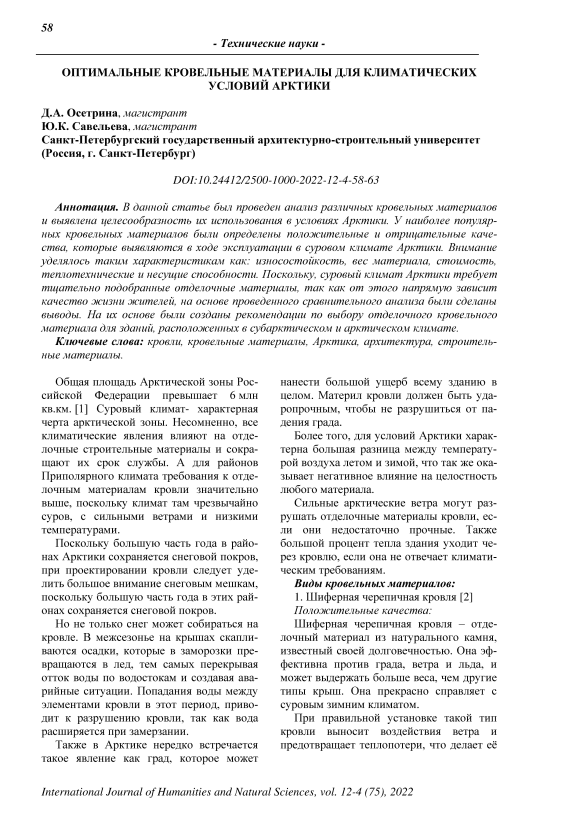 58

- Технические науки -

ОПТИМАЛЬНЫЕ КРОВЕЛЬНЫЕ МАТЕРИАЛЫ ДЛЯ КЛИМАТИЧЕСКИХ УСЛОВИЙ АРКТИКИ

Д.А. Осетрина, магистрант
Ю.К. Савельева, магистрант
Санкт-Петербургский государственный архитектурно-строительный университет (Россия, г. Санкт-Петербург)

DOI:10.24412/2500-1000-2022-12-4-58-63

Аннотация. В данной статье был проведен анализ различных кровельных материалов и выявлена целесообразность их использования в условиях Арктики. У наиболее популярных кровельных материалов были определены положительные и отрицательные качества, которые выявляются в ходе эксплуатации в суровом климате Арктики. Внимание уделялось таким характеристикам как: износостойкость, вес материала, стоимость, теплотехнические и несущие способности. Поскольку, суровый климат Арктики требует тщательно подобранные отделочные материалы, так как от этого напрямую зависит качество жизни жителей, на основе проведенного сравнительного анализа были сделаны выводы. На их основе были созданы рекомендации по выбору отделочного кровельного материала для зданий, расположенных в субарктическом и арктическом климате.

Ключевые слова: кровли, кровельные материалы, Арктика, архитектура, строительные материалы.

Общая площадь Арктической зоны Российской Федерации превышает 6 млн кв.км. [1] Суровый климат- характерная черта арктической зоны. Несомненно, все климатические явления влияют на отделочные строительные материалы и сокращают их срок службы. А для районов Приполярного климата требования к отделочным материалам кровли значительно выше, поскольку климат там чрезвычайно суров, с сильными ветрами и низкими температурами.

Поскольку большую часть года в районах Арктики сохраняется снеговой покров, при проектировании кровли следует уделить большое внимание снеговым мешкам, поскольку большую часть года в этих районах сохраняется снеговой покров.

Но не только снег может собираться на кровле. В межсезонье на крышах скапливаются осадки, которые в заморозки превращаются в лед, тем самых перекрывая отток воды по водостокам и создавая аварийные ситуации. Попадания воды между элементами кровли в этот период, приводит к разрушению кровли, так как вода расширяется при замерзании.

Также в Арктике нередко встречается такое явление как град, которое может нанести большой ущерб всему зданию в целом. Материл кровли должен быть ударопрочным, чтобы не разрушиться от падения града.

Более того, для условий Арктики характерна большая разница между температурой воздуха летом и зимой, что так же оказывает негативное влияние на целостность любого материала.

Сильные арктические ветра могут разрушать отделочные материалы кровли, если они недостаточно прочные. Также большой процент тепла здания уходит через кровлю, если она не отвечает климатическим требованиям.

Виды кровельных материалов:
1. Шиферная черепичная кровля [2]
Положительные качества:
Шиферная черепичная кровля – отделочный материал из натурального камня, известный своей долговечностью. Она эффективна против града, ветра и льда, и может выдержать больше веса, чем другие типы крыш. Она прекрасно справляет с суровым зимним климатом.

При правильной установке такой тип кровли выносит воздействия ветра и предотвращает теплопотери, что делает её

International Journal of Humanities and Natural Sciences, vol. 12-4 (75), 2022